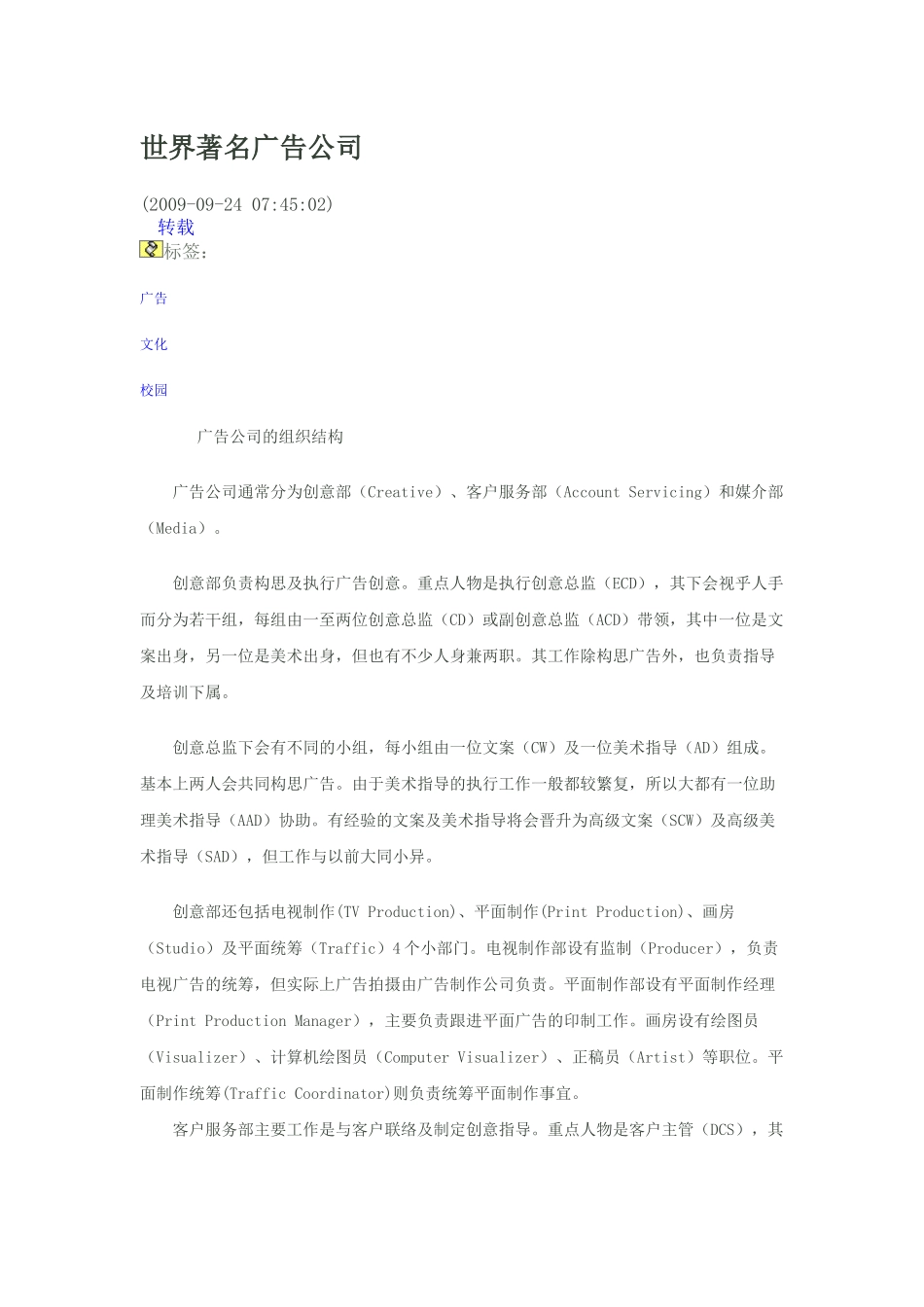 世界著名广告公司

(2009-09-24 07:45:02)

转载

标签：

广告

文化

校园

广告公司的组织结构

广告公司通常分为创意部（Creative）、客户服务部（Account Servicing）和媒介部（Media）。

创意部负责构思及执行广告创意。重点人物是执行创意总监（ECD），其下会视乎人手而分为若干组，每组由一至两位创意总监（CD）或副创意总监（ACD）带领，其中一位是文案出身，另一位是美术出身，但也有不少人身兼两职。其工作除构思广告外，也负责指导及培训下属。

创意总监下会有不同的小组，每小组由一位文案（CW）及一位美术指导（AD）组成。基本上两人会共同构思广告。由于美术指导的执行工作一般都较繁复，所以大都有一位助理美术指导（AAD）协助。有经验的文案及美术指导将会晋升为高级文案（SCW）及高级美术指导（SAD），但工作与以前大同小异。

创意部还包括电视制作(TV Production)、平面制作(Print Production)、画房（Studio）及平面统筹（Traffic）4个小部门。电视制作部设有监制（Producer），负责电视广告的统筹，但实际上广告拍摄由广告制作公司负责。平面制作部设有平面制作经理（Print Production Manager），主要负责跟进平面广告的印制工作。画房设有绘图员（Visualizer）、计算机绘图员（Computer Visualizer）、正稿员（Artist）等职位。平面制作统筹(Traffic Coordinator)则负责统筹平面制作事宜。

客户服务部主要工作是与客户联络及制定创意指导。重点人物是客户主管（DCS），其